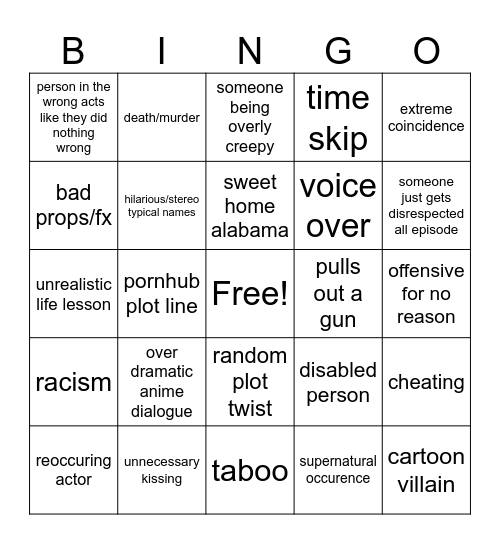 | B | I | N | G | O |
|---|---|---|---|---|
| person in the wrong acts like they did nothing wrong | death/murder | someone being overly creepy | time skip | extreme coincidence |
| bad props/fx | hilarious/stereo typical names | sweet home alabama | voice over | someone just gets disrespected all episode |
| unrealistic life lesson | pornhub plot line | Free! | pulls out a gun | offensive for no reason |
| racism | over dramatic anime dialogue | random plot twist | disabled person | cheating |
| reoccuring actor | unnecessary kissing | taboo | supernatural occurence | cartoon villain |